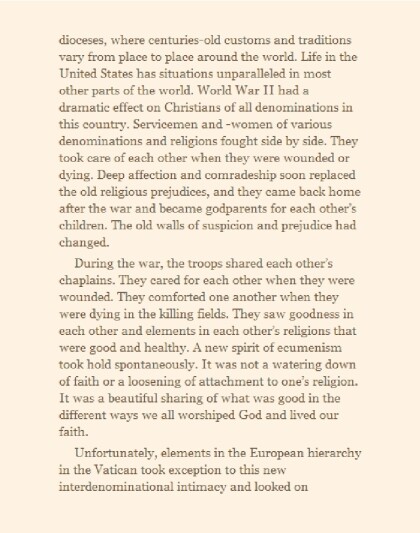 dioceses, where centuries-old customs and traditions vary from place to place around the world. Life in the United States has situations unparalleled in most other parts of the world. World War II had a dramatic effect on Christians of all denominations in this country. Servicemen and -women of various denominations and religions fought side by side. They took care of each other when they were wounded or dying. Deep affection and comradeship soon replaced the old religious prejudices, and they came back home after the war and became godparents for each other's children. The old walls of suspicion and prejudice had changed.

During the war, the troops shared each other's chaplains. They cared for each other when they were wounded. They comforted one another when they were dying in the killing fields. They saw goodness in each other and elements in each other's religions that were good and healthy. A new spirit of ecumenism took hold spontaneously. It was not a watering down of faith or a loosening of attachment to one's religion. It was a beautiful sharing of what was good in the different ways we all worshiped God and lived our faith.

Unfortunately, elements in the European hierarchy in the Vatican took exception to this new interdenominational intimacy and looked on